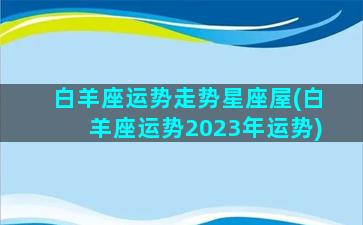 白羊座运势走势星座屋(白羊座运势2023年运势)